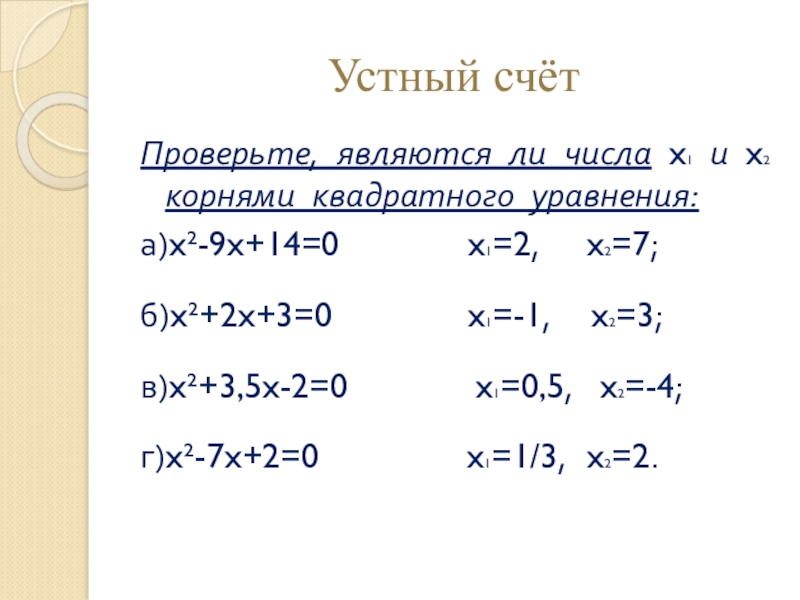 Устный счёт

Проверьте, являются ли числа $x_1$ и $x_2$ корнями квадратного уравнения:

а)$x^2-9x+14=0$ $x_1=2$, $x_2=7$;

б)$x^2+2x+3=0$ $x_1=-1$, $x_2=3$;

в)$x^2+3,5x-2=0$ $x_1=0,5$, $x_2=-4$;

г)$x^2-7x+2=0$ $x_1=1/3$, $x_2=2$.